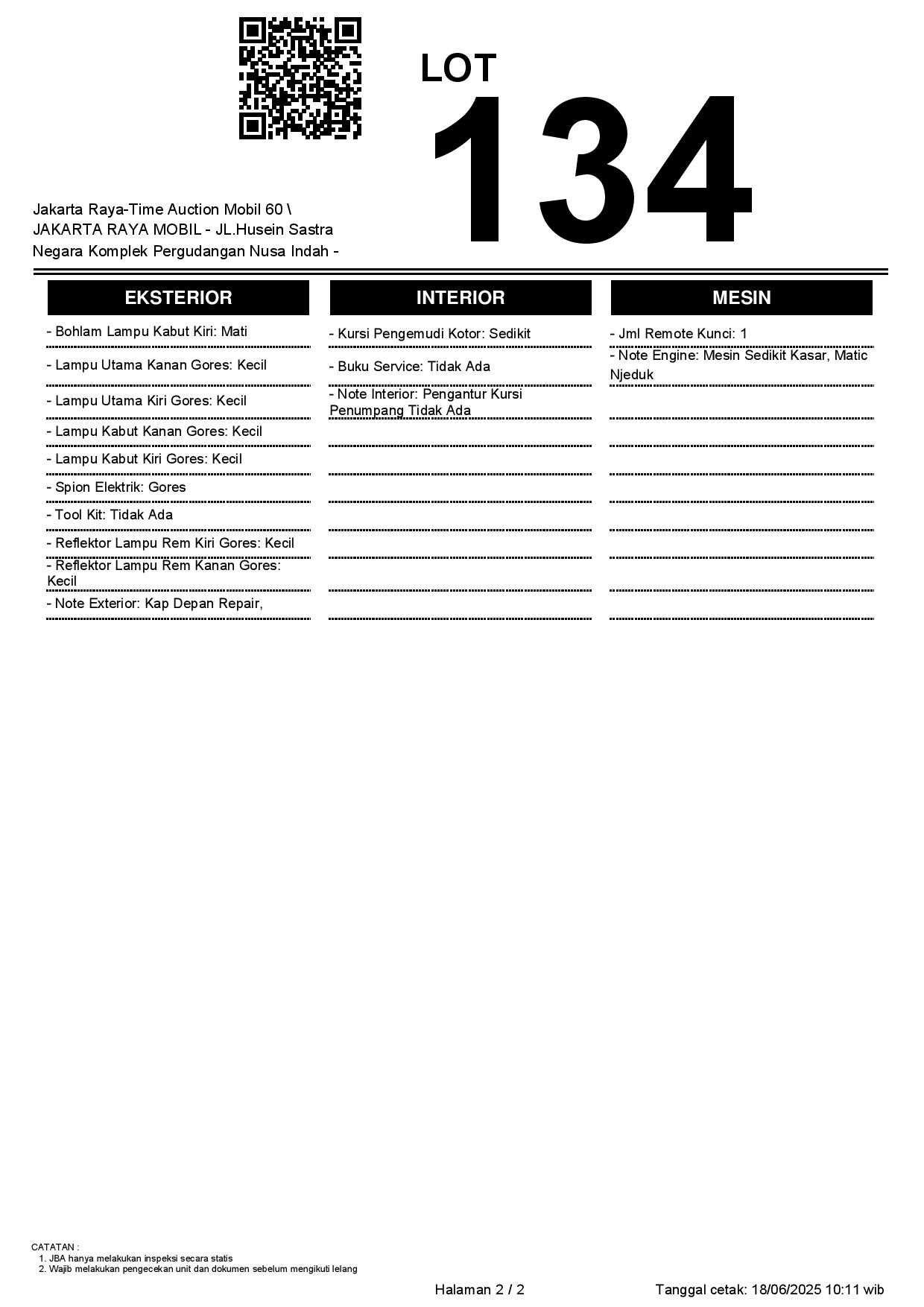 LOT
134

Jakarta Raya-Time Auction Mobil 60 \ JAKARTA RAYA MOBIL - JL.Husein Sastra Negara Komplek Pergudangan Nusa Indah -

EKSTERIOR

- Bohlam Lampu Kabut Kiri: Mati
- Lampu Utama Kanan Gores: Kecil
- Lampu Utama Kiri Gores: Kecil
- Lampu Kabut Kanan Gores: Kecil
- Lampu Kabut Kiri Gores: Kecil
- Spion Elektrik: Gores
- Tool Kit: Tidak Ada
- Reflektor Lampu Rem Kiri Gores: Kecil
- Reflektor Lampu Rem Kanan Gores: Kecil
- Note Exterior: Kap Depan Repair,

INTERIOR

- Kursi Pengemudi Kotor: Sedikit
- Buku Service: Tidak Ada
- Note Interior: Pengantur Kursi Penumpang Tidak Ada

MESIN

- Jml Remote Kunci: 1
- Note Engine: Mesin Sedikit Kasar, Matic Njeduk

CATATAN :
1. JBA hanya melakukan inspeksi secara statis
2. Wajib melakukan pengecekan unit dan dokumen sebelum mengikuti lelang

Halaman 2 / 2

Tanggal cetak: 18/06/2025 10:11 wib